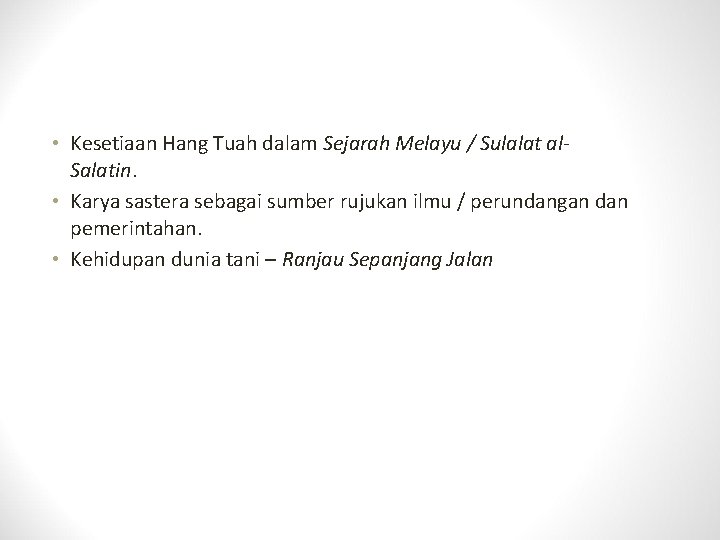 • Kesetiaan Hang Tuah dalam Sejarah Melayu / Sulalat al-Salatin.
• Karya sastera sebagai sumber rujukan ilmu / perundangan dan pemerintahan.
• Kehidupan dunia tani – Ranjau Sepanjang Jalan